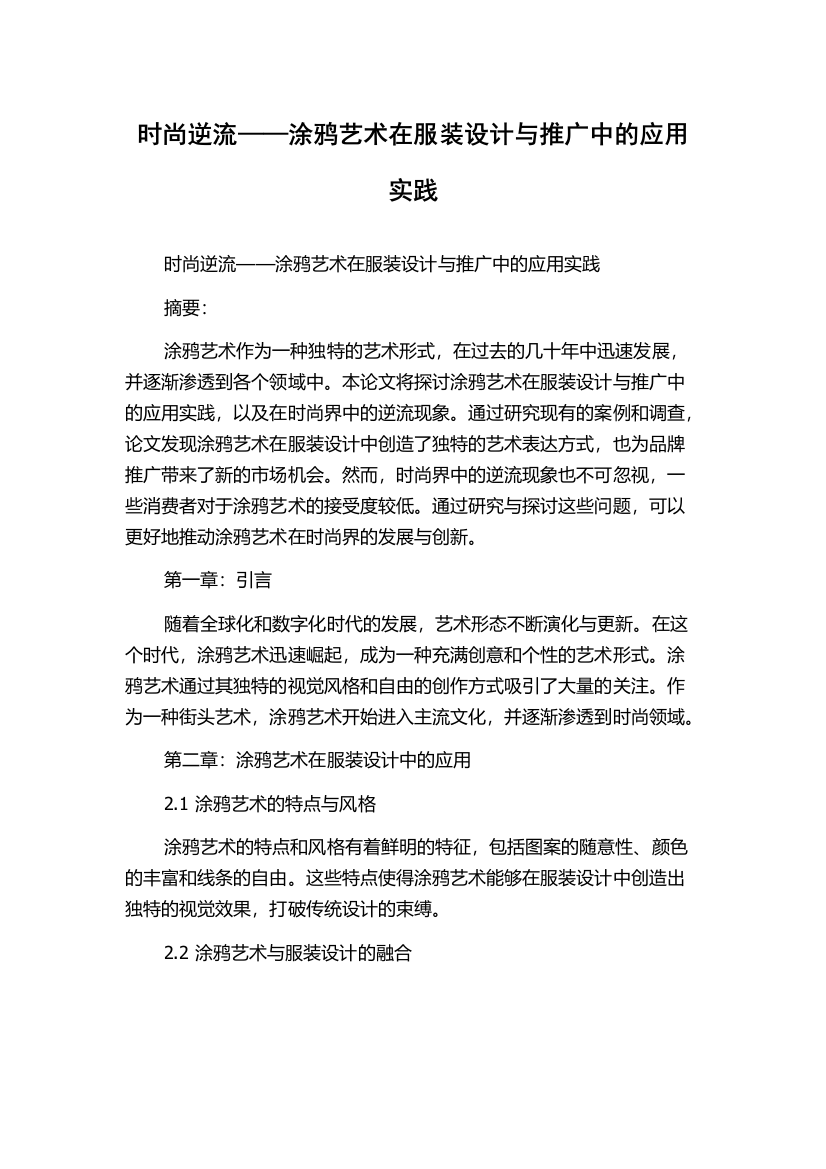 时尚逆流——涂鸦艺术在服装设计与推广中的应用实践

时尚逆流——涂鸦艺术在服装设计与推广中的应用实践

摘要:

涂鸦艺术作为一种独特的艺术形式，在过去的几十年中迅速发展，并逐渐渗透到各个领域中。本论文将探讨涂鸦艺术在服装设计与推广中的应用实践，以及在时尚界中的逆流现象。通过研究现有的案例和调查，论文发现涂鸦艺术在服装设计中创造了独特的艺术表达方式，也为品牌推广带来了新的市场机会。然而，时尚界中的逆流现象也不可忽视，一些消费者对于涂鸦艺术的接受度较低。通过研究与探讨这些问题，可以更好地推动涂鸦艺术在时尚界的发展与创新。

第一章：引言

随着全球化和数字化时代的发展，艺术形态不断演化与更新。在这个时代，涂鸦艺术迅速崛起，成为一种充满创意和个性的艺术形式。涂鸦艺术通过其独特的视觉风格和自由的创作方式吸引了大量的关注。作为一种街头艺术，涂鸦艺术开始进入主流文化，并逐渐渗透到时尚领域。

第二章：涂鸦艺术在服装设计中的应用

2.1 涂鸦艺术的特点与风格

涂鸦艺术的特点和风格有着鲜明的特征，包括图案的随意性、颜色的丰富和线条的自由。这些特点使得涂鸦艺术能够在服装设计中创造出独特的视觉效果，打破传统设计的束缚。

2.2 涂鸦艺术与服装设计的融合